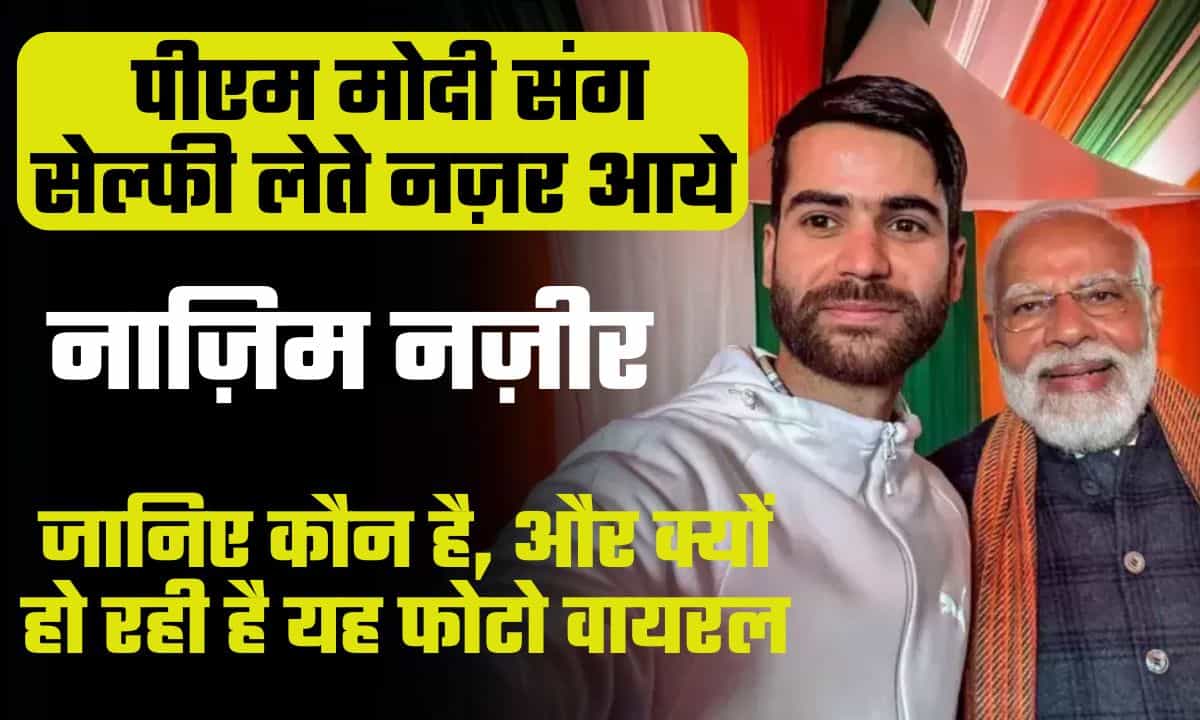 पीएम मोदी संग सेल्फी लेते नज़र आये

नाज़िम नज़ीर

जानिए कौन है, और क्यों हो रही है यह फोटो वायरल